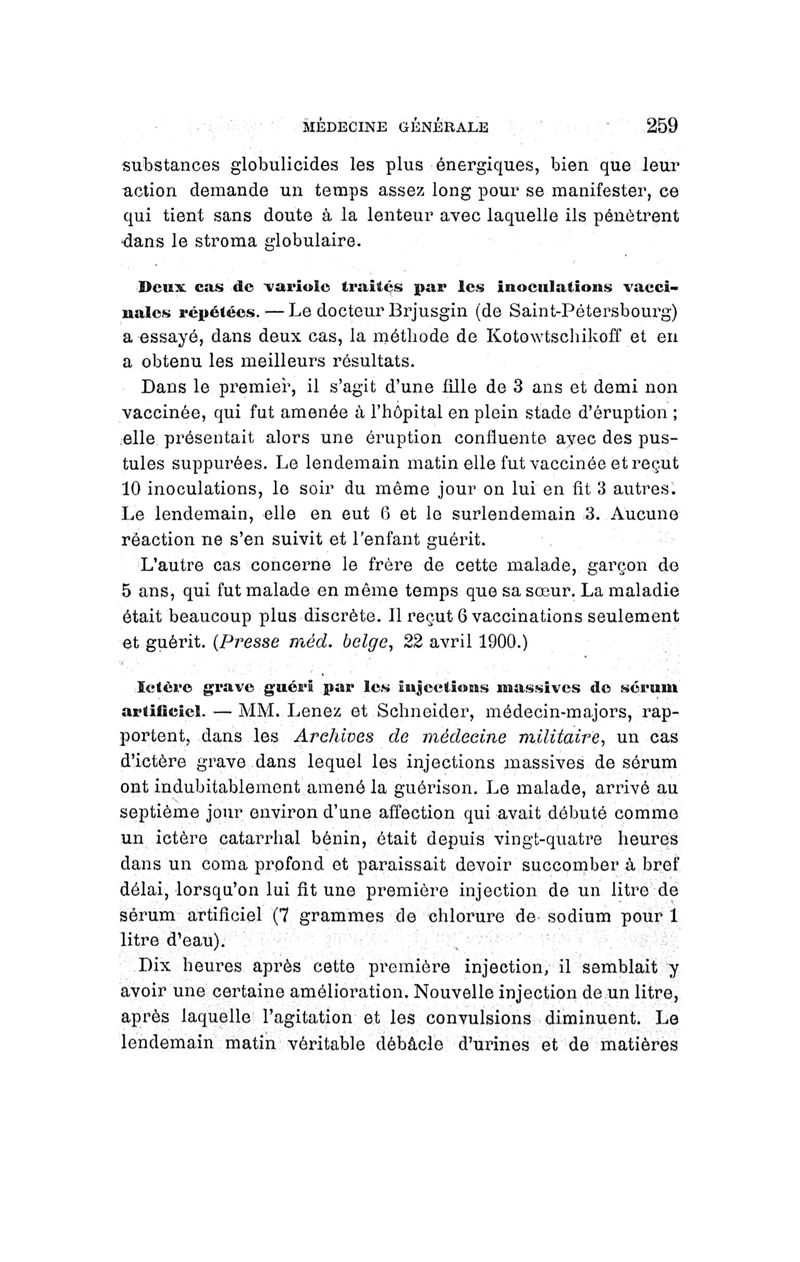 MÉDECINE GÉNÉRALE 259

substances globulicides les plus énergiques, bien que leur action demande un temps assez long pour se manifester, ce qui tient sans doute à la lenteur avec laquelle ils pénètrent dans le stroma globulaire.

Deux cas de variole traités par les inoculations vaccinales répétées. — Le docteur Brjusgin (de Saint-Pétersbourg) a essayé, dans deux cas, la méthode de Kotowtschikoff et en a obtenu les meilleurs résultats.

Dans le premier, il s'agit d'une fille de 3 ans et demi non vaccinée, qui fut amenée à l'hôpital en plein stade d'éruption ; elle présentait alors une éruption confluente avec des pustules suppurées. Le lendemain matin elle fut vaccinée et reçut 10 inoculations, le soir du même jour on lui en fit 3 autres. Le lendemain, elle en eut 6 et le surlendemain 3. Aucune réaction ne s'en suivit et l'enfant guérit.

L'autre cas concerne le frère de cette malade, garçon de 5 ans, qui fut malade en même temps que sa sœur. La maladie était beaucoup plus discrète. Il reçut 6 vaccinations seulement et guérit. (Presse méd. belge, 22 avril 1900.)

Ictère grave guéri par les injections massives de sérum artificiel. — MM. Lenez et Schneider, médecin-majors, rapportent, dans les Archives de médecine militaire, un cas d'ictère grave dans lequel les injections massives de sérum ont indubitablement amené la guérison. Le malade, arrivé au septième jour environ d'une affection qui avait débuté comme un ictère catarrhal bénin, était depuis vingt-quatre heures dans un coma profond et paraissait devoir succomber à bref délai, lorsqu'on lui fit une première injection de un litre de sérum artificiel (7 grammes de chlorure de sodium pour 1 litre d'eau).

Dix heures après cette première injection, il semblait y avoir une certaine amélioration. Nouvelle injection de un litre, après laquelle l'agitation et les convulsions diminuent. Le lendemain matin véritable débâcle d'urines et de matières